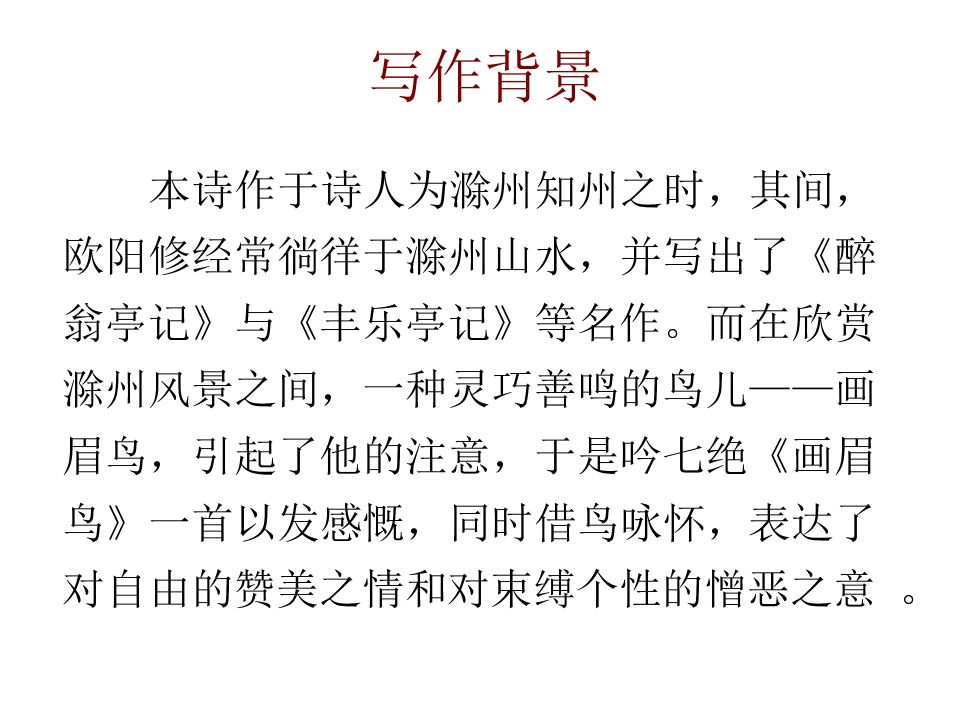 写作背景

本诗作于诗人为滁州知州之时，其间，欧阳修经常徜徉于滁州山水，并写出了《醉翁亭记》与《丰乐亭记》等名作。而在欣赏滁州风景之间，一种灵巧善鸣的鸟儿——画眉鸟，引起了他的注意，于是吟七绝《画眉鸟》一首以发感慨，同时借鸟咏怀，表达了对自由的赞美之情和对束缚个性的憎恶之意。